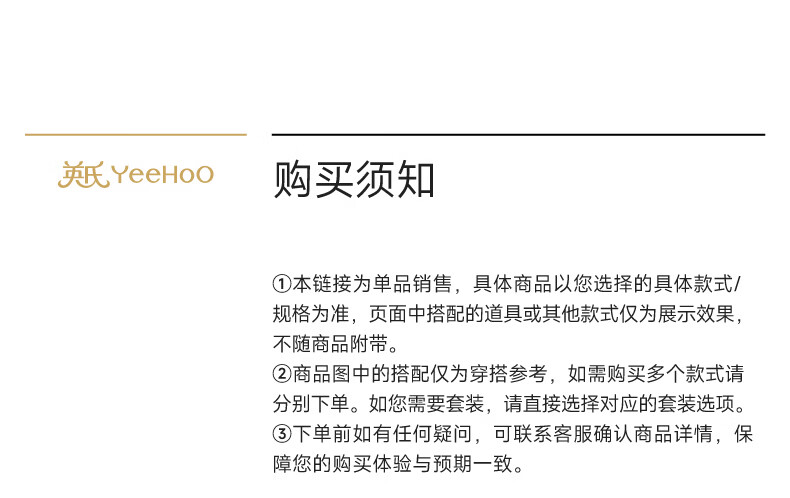 英氏 YeeHoO

购买须知

①本链接为单品销售，具体商品以您选择的具体款式/规格为准，页面中搭配的道具或其他款式仅为展示效果，不随商品附带。
②商品图中的搭配仅为穿搭参考，如需购买多个款式请分别下单。如您需要套装，请直接选择对应的套装选项。
③下单前如有任何疑问，可联系客服确认商品详情，保障您的购买体验与预期一致。